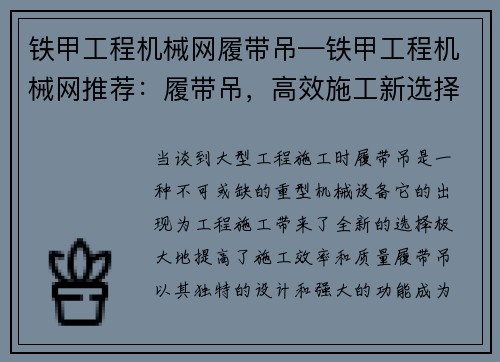 铁甲工程机械网履带吊—铁甲工程机械网推荐：履带吊，高效施工新选择

当谈到大型工程施工时履带吊是一种不可或缺的重型机械设备它的出现为工程施工带来了全新的选择极大地提高了施工效率和质量履带吊以其独特的设计和强大的功能成为